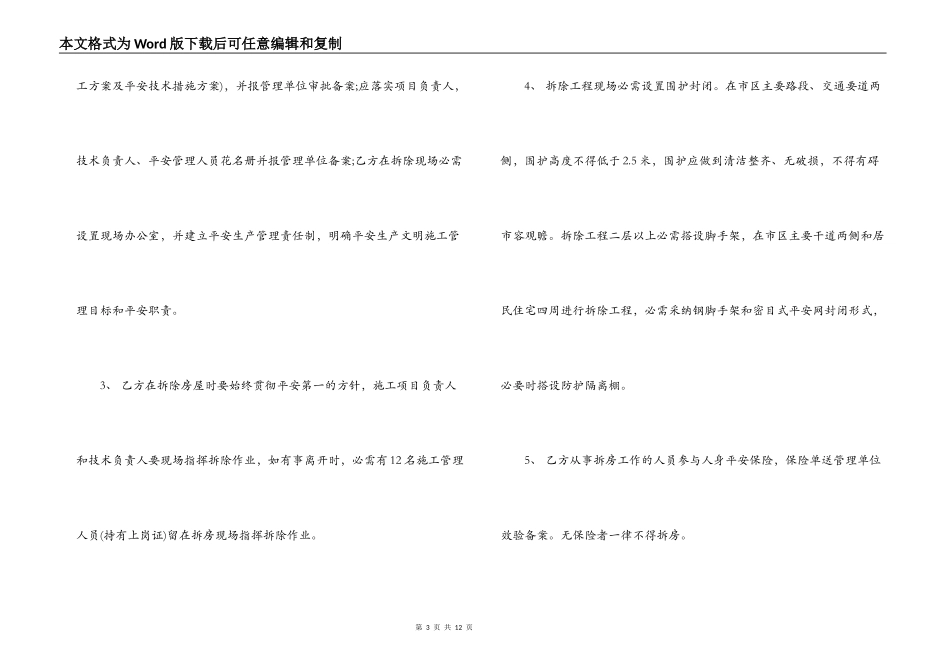 本文格式为Word版下载后可任意编辑和复制

工方案及平安技术措施方案)，并报管理单位审批备案;应落实项目负责人，技术负责人、平安管理人员花名册并报管理单位备案;乙方在拆除现场必需设置现场办公室，并建立平安生产管理责任制，明确平安生产文明施工管理目标和平安职责。

3、 乙方在拆除房屋时要始终贯彻平安第一的方针，施工项目负责人和技术负责人要现场指挥拆除作业，如有事离开时，必需有12名施工管理人员(持有上岗证)留在拆房现场指挥拆除作业。

4、 拆除工程现场必需设置围护封闭。在市区主要路段、交通要道两侧，围护高度不得低于2.5米，围护应做到清洁整齐、无破损，不得有碍市容观瞻。拆除工程二层以上必需搭设脚手架，在市区主要干道两侧和居民住宅四周进行拆除工程，必需采纳钢脚手架和密目式平安网封闭形式，必要时搭设防护隔离棚。

5、 乙方从事拆房工作的人员参与人身平安保险，保险单送管理单位效验备案。无保险者一律不得拆房。

第 3 页 共 12 页